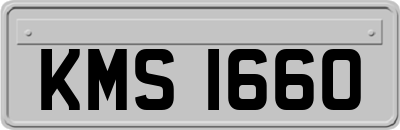 KMS 1660